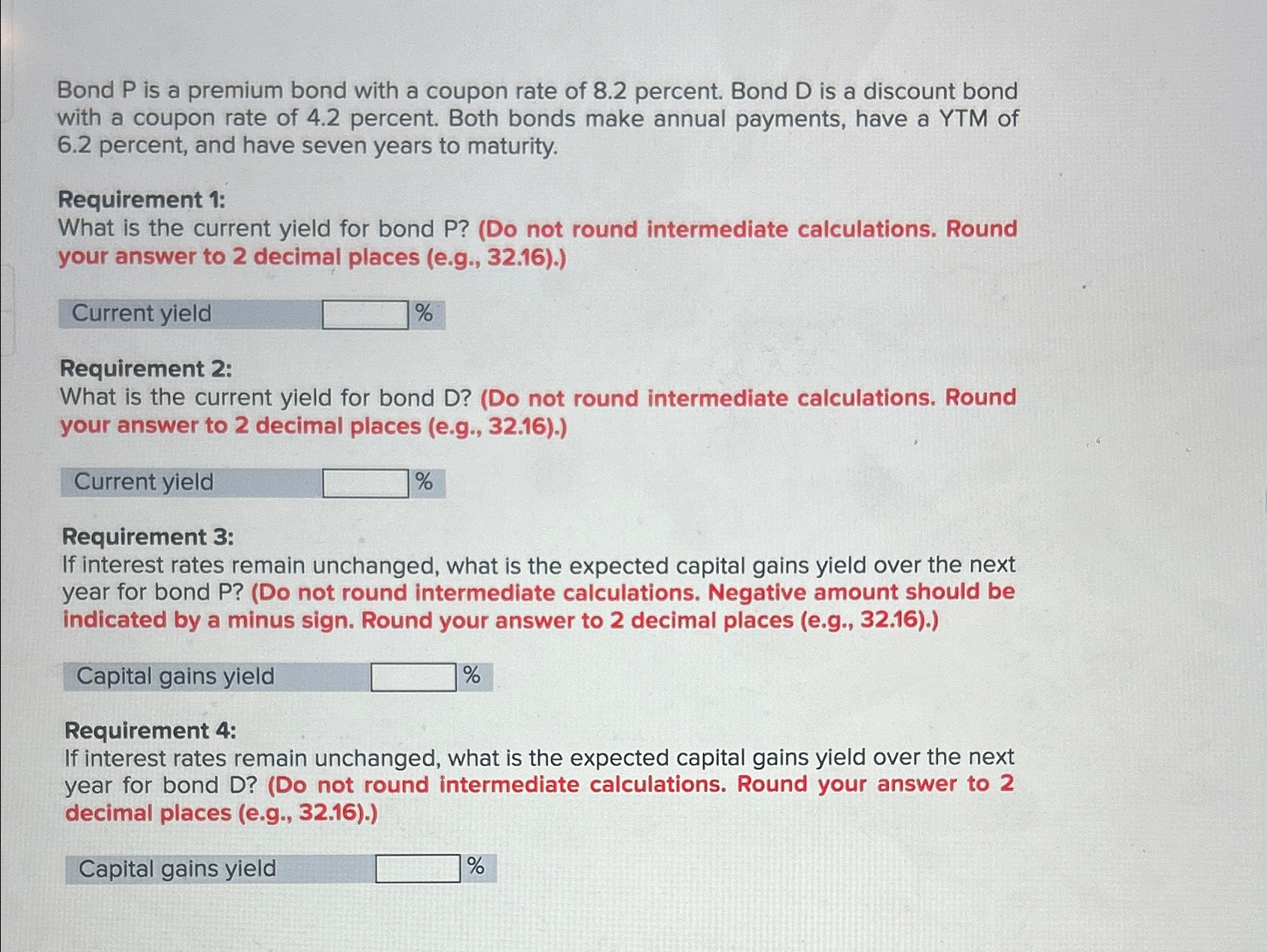 Bond P is a premium bond with a coupon rate of 8.2 percent. Bond D is a discount bond with a coupon rate of 4.2 percent. Both bonds make annual payments, have a YTM of 6.2 percent, and have seven years to maturity.

Requirement 1:
What is the current yield for bond P? (Do not round intermediate calculations. Round your answer to 2 decimal places (e.g., 32.16).)

Current yield ____ %

Requirement 2:
What is the current yield for bond D? (Do not round intermediate calculations. Round your answer to 2 decimal places (e.g., 32.16).)

Current yield ____ %

Requirement 3:
If interest rates remain unchanged, what is the expected capital gains yield over the next year for bond P? (Do not round intermediate calculations. Negative amount should be indicated by a minus sign. Round your answer to 2 decimal places (e.g., 32.16).)

Capital gains yield ____ %

Requirement 4:
If interest rates remain unchanged, what is the expected capital gains yield over the next year for bond D? (Do not round intermediate calculations. Round your answer to 2 decimal places (e.g., 32.16).)

Capital gains yield ____ %